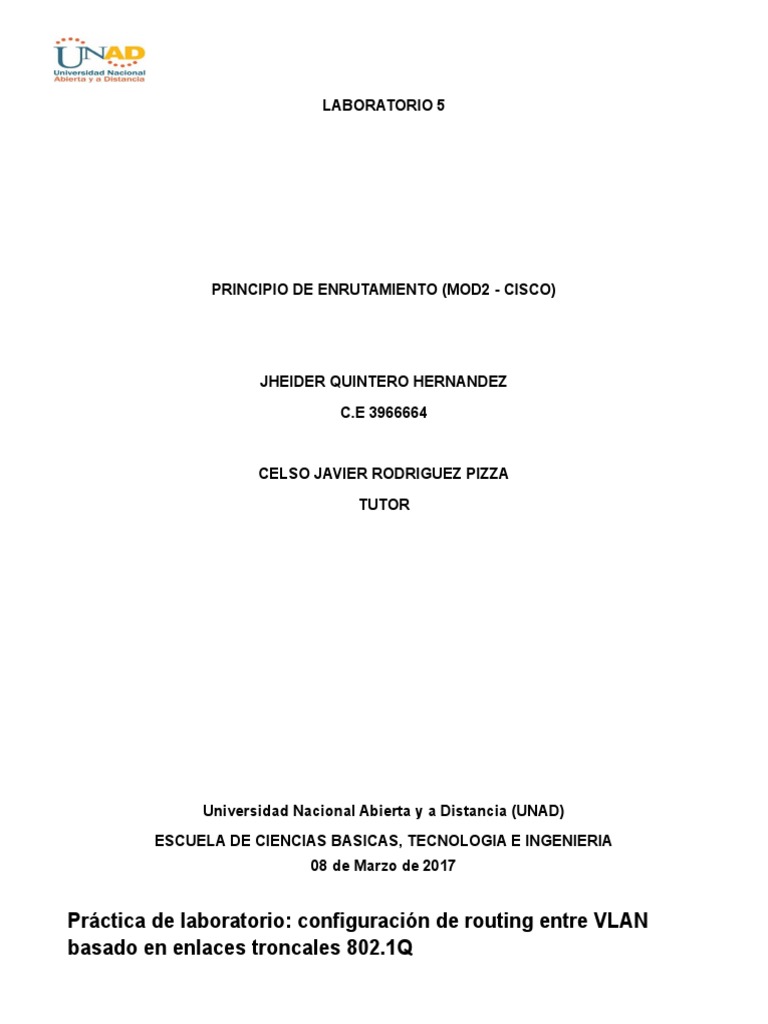 UNAD
Universidad Nacional Abierta y a Distancia

LABORATORIO 5

PRINCIPIO DE ENRUTAMIENTO (MOD2 - CISCO)

JHEIDER QUINTERO HERNANDEZ
C.E 3966664

CELSO JAVIER RODRIGUEZ PIZZA
TUTOR

Universidad Nacional Abierta y a Distancia (UNAD)
ESCUELA DE CIENCIAS BASICAS, TECNOLOGIA E INGENIERIA
08 de Marzo de 2017

Práctica de laboratorio: configuración de routing entre VLAN basado en enlaces troncales 802.1Q